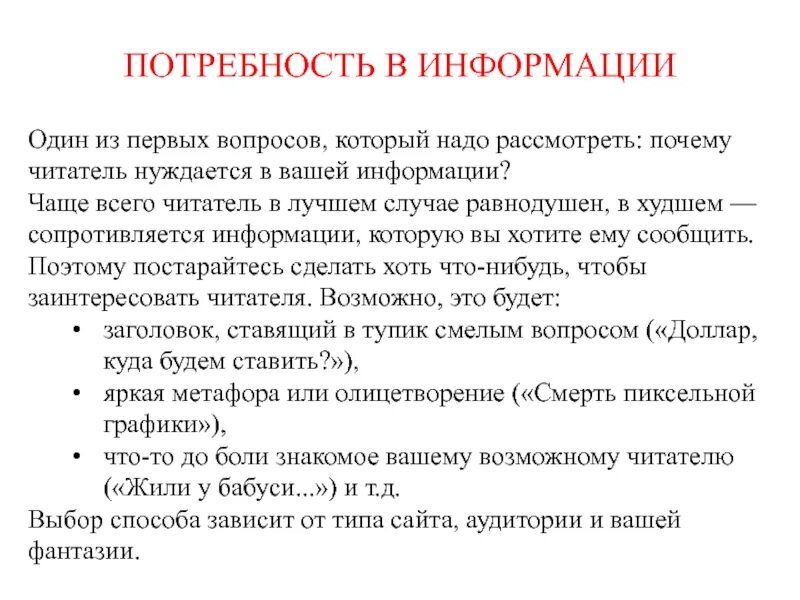 ПОТРЕБНОСТЬ В ИНФОРМАЦИИ

Один из первых вопросов, который надо рассмотреть: почему читатель нуждается в вашей информации?
Чаще всего читатель в лучшем случае равнодушен, в худшем — сопротивляется информации, которую вы хотите ему сообщить. Поэтому постарайтесь сделать хоть что-нибудь, чтобы заинтересовать читателя. Возможно, это будет:

• заголовок, ставящий в тупик смелым вопросом («Доллар, куда будем ставить?»),
• яркая метафора или олицетворение («Смерть пиксельной графики»),
• что-то до боли знакомое вашему возможному читателю («Жили у бабуси...») и т.д.

Выбор способа зависит от типа сайта, аудитории и вашей фантазии.